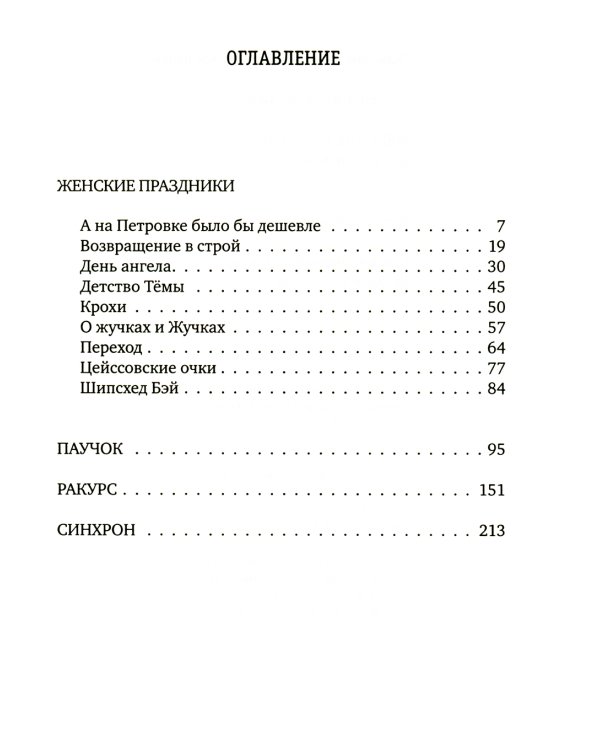 ОГЛАВЛЕНИЕ

ЖЕНСКИЕ ПРАЗДНИКИ

А на Петровке было бы дешевле 7
Возвращение в строй 19
День ангела. 30
Детство Тёмы 45
Крохи 50
О жучках и Жучках 57
Переход 64
Цейссовские очки 77
Шипсхед Бэй 84

ПАУЧОК 95

РАКУРС 151

СИНХРОН 213